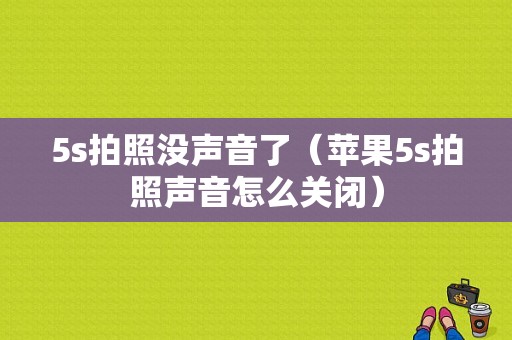 5s拍照没声音了（苹果5s拍照声音怎么关闭）